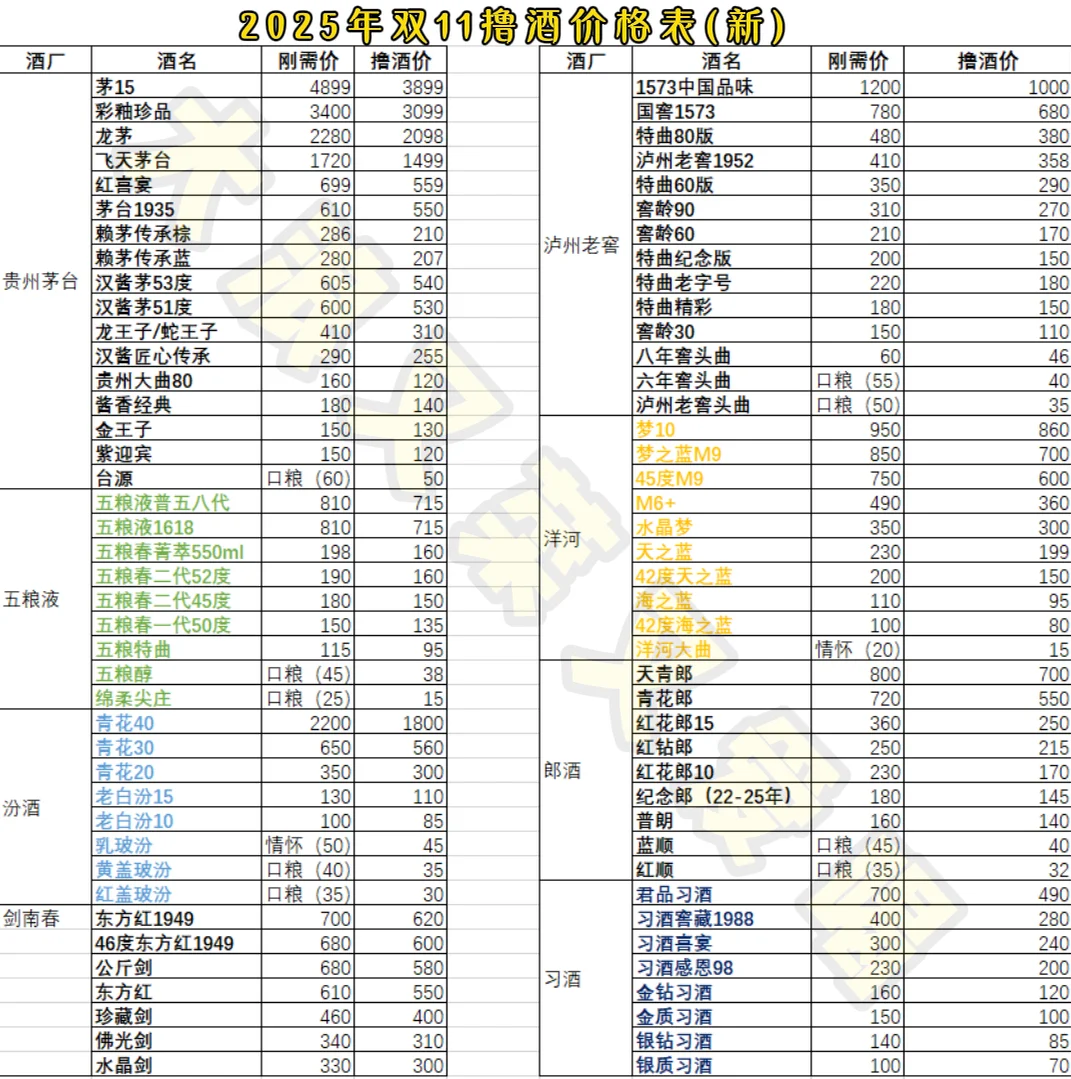 2025年双11撸酒价格表(新)

| 酒厂 | 酒名 | 刚需价 | 撸酒价 |
|---|---|---|---|
| 贵州茅台 | 茅15 | 4899 | 3899 |
| | 彩釉珍品 | 3400 | 3099 |
| | 龙茅 | 2280 | 2098 |
| | 飞天茅台 | 1720 | 1499 |
| | 红喜宴 | 699 | 559 |
| | 茅台1935 | 610 | 550 |
| | 赖茅传承棕 | 286 | 210 |
| | 赖茅传承蓝 | 280 | 207 |
| | 汉酱茅53度 | 605 | 540 |
| | 汉酱茅51度 | 600 | 530 |
| | 龙王子/蛇王子 | 410 | 310 |
| | 汉酱匠心传承 | 290 | 255 |
| | 贵州大曲80 | 160 | 120 |
| | 酱香经典 | 180 | 140 |
| | 金王子 | 150 | 130 |
| | 紫迎宾 | 150 | 120 |
| | 台源 | 口粮(60) | 50 |
| 五粮液 | 五粮液普五八代 | 810 | 715 |
| | 五粮液1618 | 810 | 715 |
| | 五粮春菁萃550ml | 198 | 160 |
| | 五粮春二代52度 | 190 | 160 |
| | 五粮春二代45度 | 180 | 150 |
| | 五粮春一代50度 | 150 | 135 |
| | 五粮特曲 | 115 | 95 |
| | 五粮醇 | 口粮(45) | 38 |
| | 绵柔尖庄 | 口粮(25) | 15 |
| 汾酒 | 青花40 | 2200 | 1800 |
| | 青花30 | 650 | 560 |
| | 青花20 | 350 | 300 |
| | 老白汾15 | 130 | 110 |
| | 老白汾10 | 100 | 85 |
| | 乳玻汾 | 情怀(50) | 45 |
| | 黄盖玻汾 | 口粮(40) | 35 |
| | 红盖玻汾 | 口粮(35) | 30 |
| 剑南春 | 东方红1949 | 700 | 620 |
| | 46度东方红1949 | 680 | 600 |
| | 公斤剑 | 680 | 580 |
| | 东方红 | 610 | 550 |
| | 珍藏剑 | 460 | 400 |
| | 佛光剑 | 340 | 310 |
| | 水晶剑 | 330 | 300 |

| 酒厂 | 酒名 | 刚需价 | 撸酒价 |
|---|---|---|---|
| 泸州老窖 | 1573中国品味 | 1200 | 1000 |
| | 国窖1573 | 780 | 680 |
| | 特曲80版 | 480 | 380 |
| | 泸州老窖1952 | 410 | 358 |
| | 特曲60版 | 350 | 290 |
| | 窖龄90 | 310 | 270 |
| | 窖龄60 | 210 | 170 |
| | 特曲纪念版 | 200 | 150 |
| | 特曲老字号 | 220 | 180 |
| | 特曲精彩 | 180 | 150 |
| | 窖龄30 | 150 | 110 |
| | 八年窖头曲 | 60 | 46 |
| | 六年窖头曲 | 口粮(55) | 40 |
| | 泸州老窖头曲 | 口粮(50) | 35 |
| 洋河 | 梦10 | 950 | 860 |
| | 梦之蓝M9 | 850 | 700 |
| | 45度M9 | 750 | 600 |
| | M6+ | 490 | 360 |
| | 水晶梦 | 350 | 300 |
| | 天之蓝 | 230 | 199 |
| | 42度天之蓝 | 200 | 150 |
| | 海之蓝 | 110 | 95 |
| | 42度海之蓝 | 100 | 80 |
| | 洋河大曲 | 情怀(20) | 15 |
| 郎酒 | 天青郎 | 800 | 700 |
| | 青花郎 | 720 | 550 |
| | 红花郎15 | 360 | 250 |
| | 红钻郎 | 250 | 215 |
| | 红花郎10 | 230 | 170 |
| | 纪念郎(22-25年) | 180 | 145 |
| | 普朗 | 160 | 140 |
| | 蓝顺 | 口粮(45) | 40 |
| | 红顺 | 口粮(35) | 32 |
| 习酒 | 君品习酒 | 700 | 490 |
| | 习酒窖藏1988 | 400 | 280 |
| | 习酒喜宴 | 300 | 240 |
| | 习酒感恩98 | 230 | 200 |
| | 金钻习酒 | 160 | 120 |
| | 金质习酒 | 150 | 100 |
| | 银钻习酒 | 140 | 85 |
| | 银质习酒 | 100 | 70 |